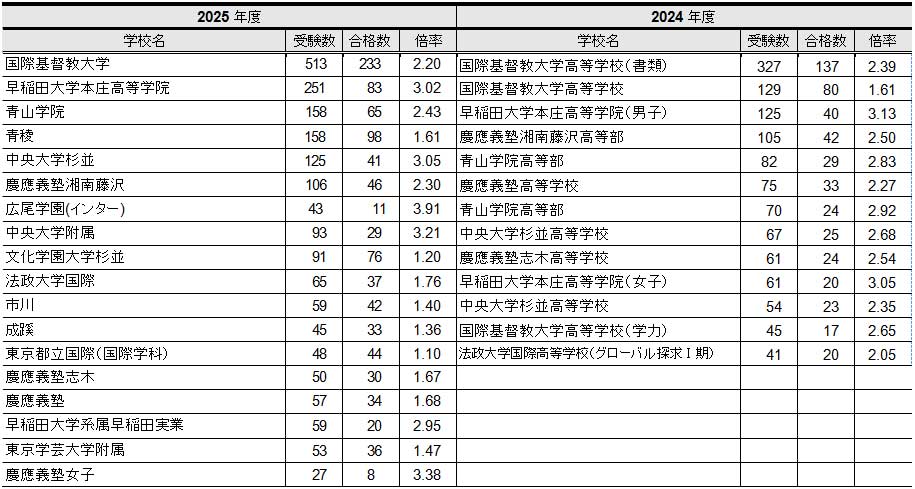 | 2025 年度 | | | | 2024 年度 | | | |
|---|---|---|---|---|---|---|---|
| 学校名 | 受験数 | 合格数 | 倍率 | 学校名 | 受験数 | 合格数 | 倍率 |
| 国際基督教大学 | 513 | 233 | 2.20 | 国際基督教大学高等学校(書類) | 327 | 137 | 2.39 |
| 早稲田大学本庄高等学院 | 251 | 83 | 3.02 | 国際基督教大学高等学校 | 129 | 80 | 1.61 |
| 青山学院 | 158 | 65 | 2.43 | 早稲田大学本庄高等学院(男子) | 125 | 40 | 3.13 |
| 青稜 | 158 | 98 | 1.61 | 慶應義塾湘南藤沢高等部 | 105 | 42 | 2.50 |
| 中央大学杉並 | 125 | 41 | 3.05 | 青山学院高等部 | 82 | 29 | 2.83 |
| 慶應義塾湘南藤沢 | 106 | 46 | 2.30 | 慶應義塾高等学校 | 75 | 33 | 2.27 |
| 広尾学園(インター) | 43 | 11 | 3.91 | 青山学院高等部 | 70 | 24 | 2.92 |
| 中央大学附属 | 93 | 29 | 3.21 | 中央大学杉並高等学校 | 67 | 25 | 2.68 |
| 文化学園大学杉並 | 91 | 76 | 1.20 | 慶應義塾志木高等学校 | 61 | 24 | 2.54 |
| 法政大学国際 | 65 | 37 | 1.76 | 早稲田大学本庄高等学院(女子) | 61 | 20 | 3.05 |
| 市川 | 59 | 42 | 1.40 | 中央大学杉並高等学校 | 54 | 23 | 2.35 |
| 成蹊 | 45 | 33 | 1.36 | 国際基督教大学高等学校(学力) | 45 | 17 | 2.65 |
| 東京都立国際(国際学科) | 48 | 44 | 1.10 | 法政大学国際高等学校(グローバル探求Ⅰ期) | 41 | 20 | 2.05 |
| 慶應義塾志木 | 50 | 30 | 1.67 | | | | |
| 慶應義塾 | 57 | 34 | 1.68 | | | | |
| 早稲田大学系属早稲田実業 | 59 | 20 | 2.95 | | | | |
| 東京学芸大学附属 | 53 | 36 | 1.47 | | | | |
| 慶應義塾女子 | 27 | 8 | 3.38 | | | | |